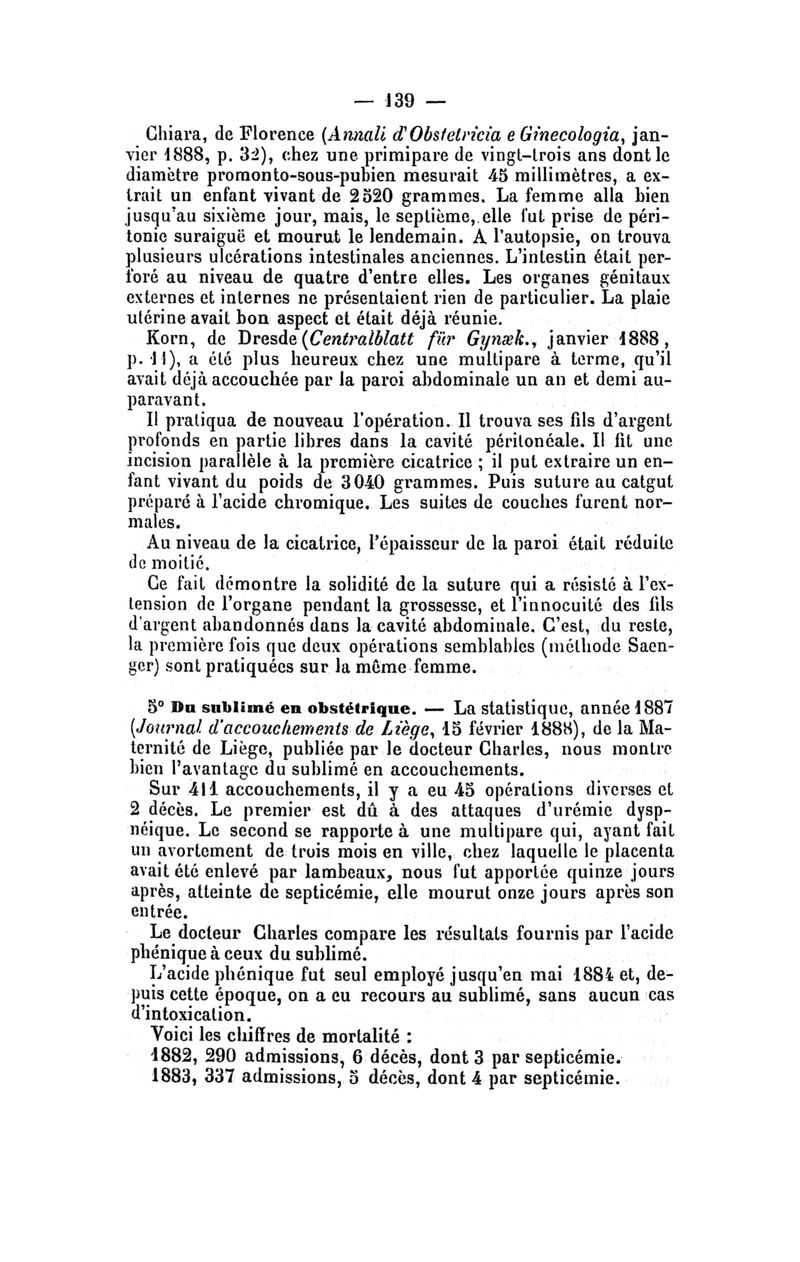 — 139 —

Chiara, de Florence (Annali d'Obstetricia e Ginecologia, janvier 1888, p. 32), chez une primipare de vingt-trois ans dont le diamètre promonto-sous-pubien mesurait 45 millimètres, a extrait un enfant vivant de 2520 grammes. La femme alla bien jusqu'au sixième jour, mais, le septième, elle fut prise de péritonie suraiguë et mourut le lendemain. A l'autopsie, on trouva plusieurs ulcérations intestinales anciennes. L'intestin était perforé au niveau de quatre d'entre elles. Les organes génitaux externes et internes ne présentaient rien de particulier. La plaie utérine avait bon aspect et était déjà réunie.

Korn, de Dresde (Centralblatt für Gynæk., janvier 1888, p. 11), a été plus heureux chez une multipare à terme, qu'il avait déjà accouchée par la paroi abdominale un an et demi auparavant.

Il pratiqua de nouveau l'opération. Il trouva ses fils d'argent profonds en partie libres dans la cavité péritonéale. Il fit une incision parallèle à la première cicatrice ; il put extraire un enfant vivant du poids de 3040 grammes. Puis suture au catgut préparé à l'acide chromique. Les suites de couches furent normales.

Au niveau de la cicatrice, l'épaisseur de la paroi était réduite de moitié.

Ce fait démontre la solidité de la suture qui a résisté à l'extension de l'organe pendant la grossesse, et l'innocuité des fils d'argent abandonnés dans la cavité abdominale. C'est, du reste, la première fois que deux opérations semblables (méthode Saenger) sont pratiquées sur la même femme.

5° Du sublimé en obstétrique. — La statistique, année 1887 (Journal d'accouchements de Liège, 15 février 1888), de la Maternité de Liège, publiée par le docteur Charles, nous montre bien l'avantage du sublimé en accouchements.

Sur 411 accouchements, il y a eu 45 opérations diverses et 2 décès. Le premier est dû à des attaques d'urémie dyspnéique. Le second se rapporte à une multipare qui, ayant fait un avortement de trois mois en ville, chez laquelle le placenta avait été enlevé par lambeaux, nous fut apportée quinze jours après, atteinte de septicémie, elle mourut onze jours après son entrée.

Le docteur Charles compare les résultats fournis par l'acide phénique à ceux du sublimé.

L'acide phénique fut seul employé jusqu'en mai 1884 et, depuis cette époque, on a eu recours au sublimé, sans aucun cas d'intoxication.

Voici les chiffres de mortalité :

1882, 290 admissions, 6 décès, dont 3 par septicémie.

1883, 337 admissions, 5 décès, dont 4 par septicémie.